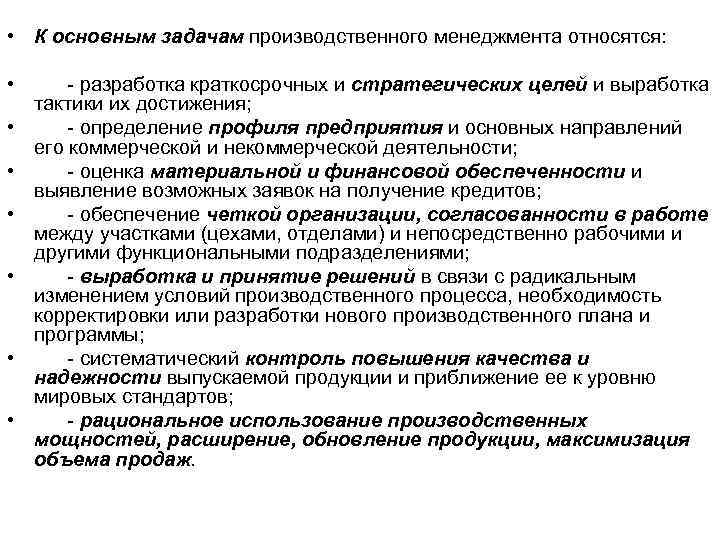 • К основным задачам производственного менеджмента относятся:

• - разработка краткосрочных и стратегических целей и выработка тактики их достижения;

• - определение профиля предприятия и основных направлений его коммерческой и некоммерческой деятельности;

• - оценка материальной и финансовой обеспеченности и выявление возможных заявок на получение кредитов;

• - обеспечение четкой организации, согласованности в работе между участками (цехами, отделами) и непосредственно рабочими и другими функциональными подразделениями;

• - выработка и принятие решений в связи с радикальным изменением условий производственного процесса, необходимость корректировки или разработки нового производственного плана и программы;

• - систематический контроль повышения качества и надежности выпускаемой продукции и приближение ее к уровню мировых стандартов;

• - рациональное использование производственных мощностей, расширение, обновление продукции, максимизация объема продаж.